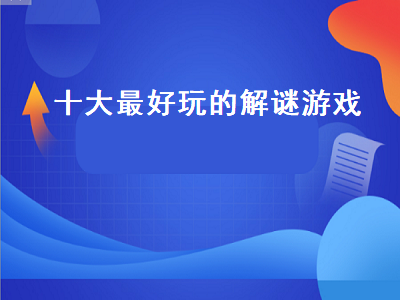 十大最好玩的解谜游戏